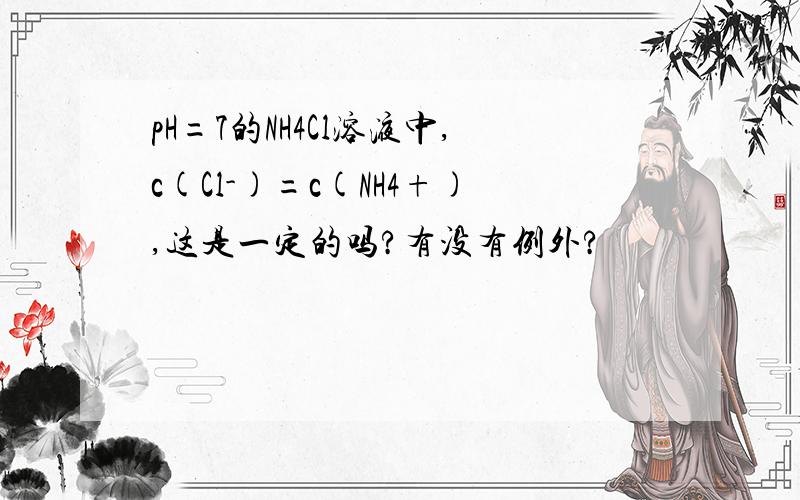 pH＝7的NH4Cl溶液中，c(Cl-)＝c(NH4＋),这是一定的吗？有没有例外？